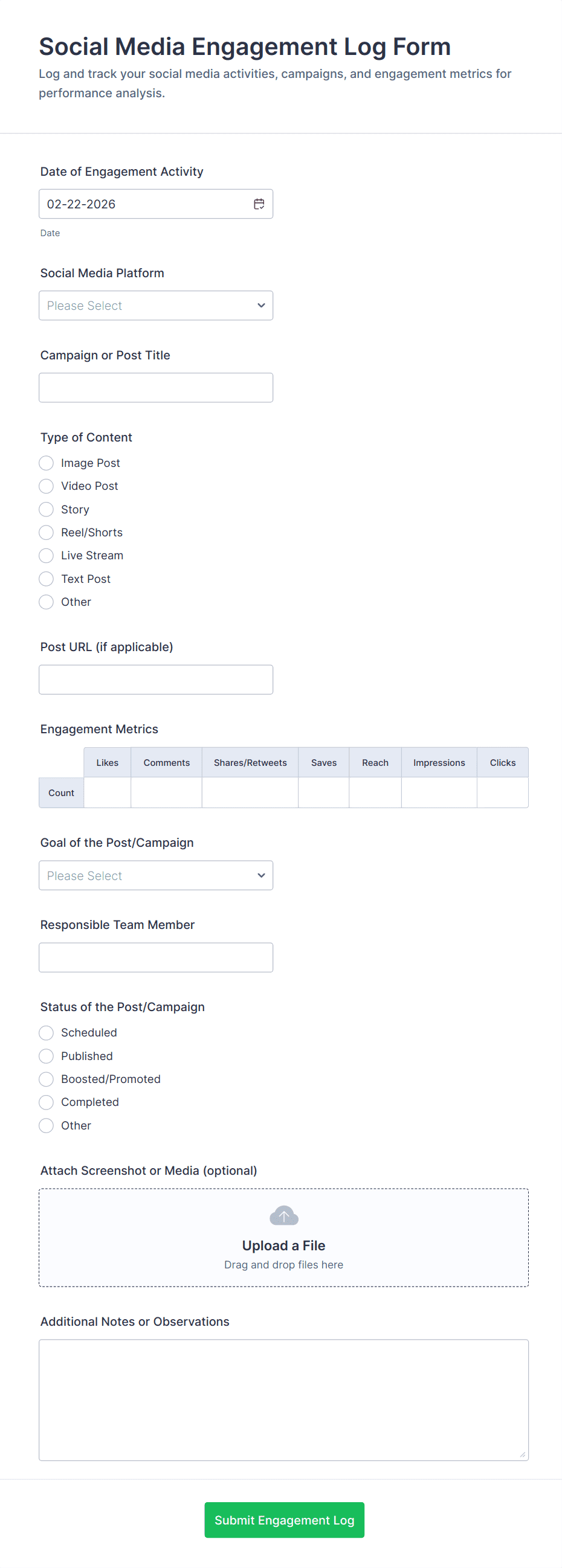 Social Media Engagement Log Form

Log and track your social media activities, campaigns, and engagement metrics for performance analysis.

Date of Engagement Activity

02-22-2026

Date

Social Media Platform

Please Select

Campaign or Post Title

Type of Content

Image Post
Video Post
Story
Reel/Shorts
Live Stream
Text Post
Other

Post URL (if applicable)

Engagement Metrics

| | Likes | Comments | Shares/Retweets | Saves | Reach | Impressions | Clicks |
|---|---|---|---|---|---|---|---|
| Count | | | | | | | |

Goal of the Post/Campaign

Please Select

Responsible Team Member

Status of the Post/Campaign

Scheduled
Published
Boosted/Promoted
Completed
Other

Attach Screenshot or Media (optional)

Upload a File
Drag and drop files here

Additional Notes or Observations

Submit Engagement Log